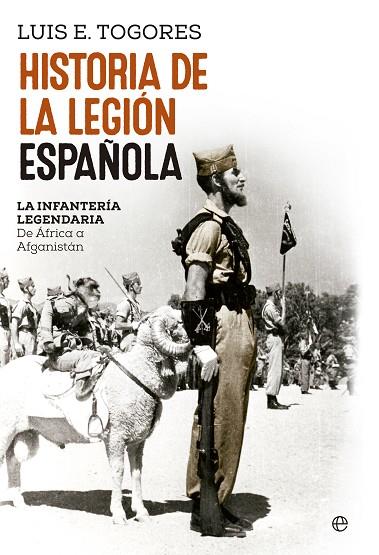 LUIS E. TOGORES

HISTORIA DE LA LEGIÓN ESPAÑOLA

LA INFANTERÍA LEGENDARIA
De África a Afganistán

e